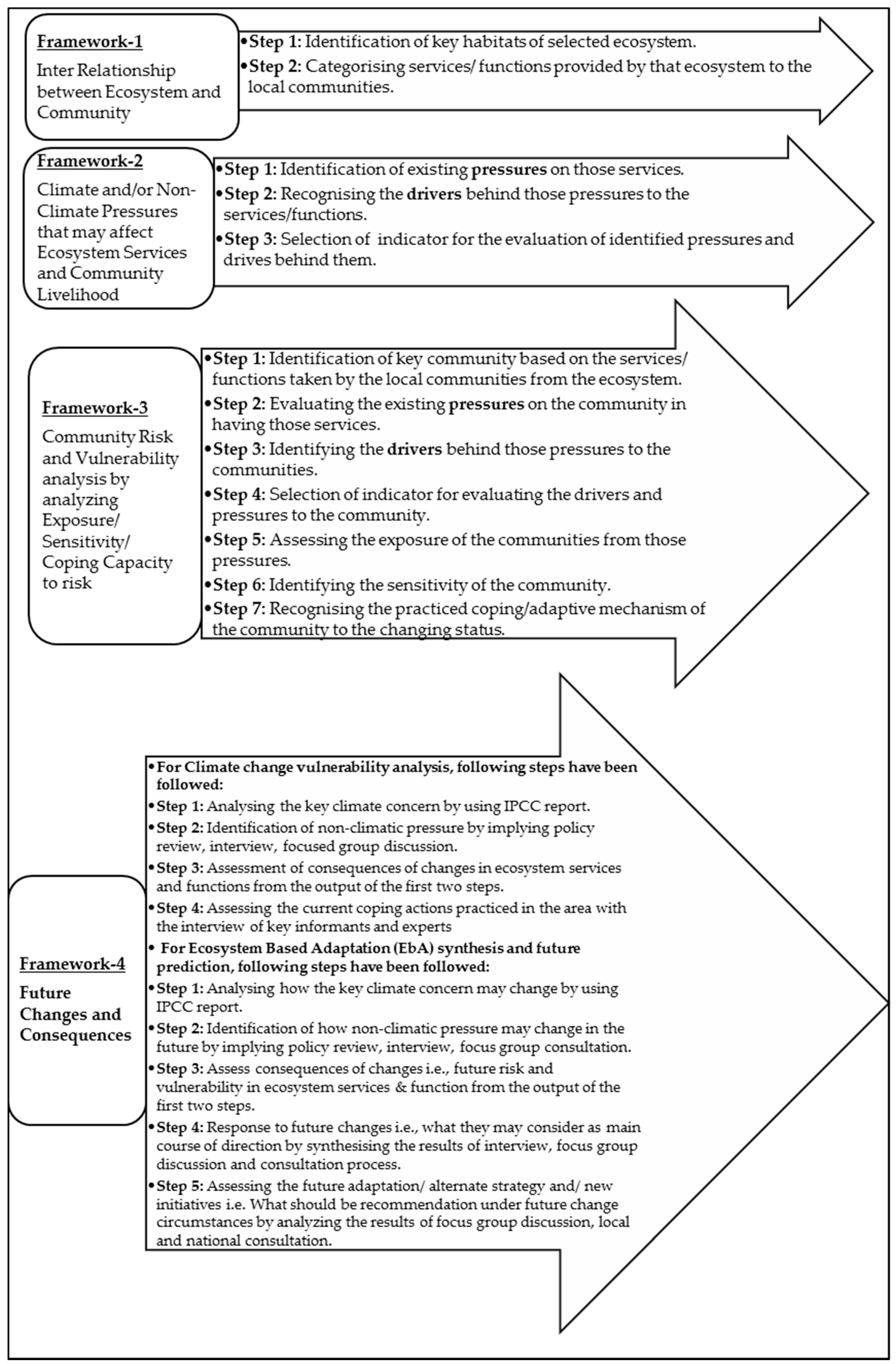 Framework-1

Inter Relationship between Ecosystem and Community

•Step 1: Identification of key habitats of selected ecosystem.

•Step 2: Categorising services/ functions provided by that ecosystem to the local communities.

Framework-2

Climate and/or Non-Climate Pressures that may affect Ecosystem Services and Community Livelihood

•Step 1: Identification of existing pressures on those services.

•Step 2: Recognising the drivers behind those pressures to the services/functions.

•Step 3: Selection of indicator for the evaluation of identified pressures and drives behind them.

Framework-3

Community Risk and Vulnerability analysis by analyzing Exposure/ Sensitivity/ Coping Capacity to risk

•Step 1: Identification of key community based on the services/ functions taken by the local communities from the ecosystem.

•Step 2: Evaluating the existing pressures on the community in having those services.

•Step 3: Identifying the drivers behind those pressures to the communities.

•Step 4: Selection of indicator for evaluating the drivers and pressures to the community.

•Step 5: Assessing the exposure of the communities from those pressures.

•Step 6: Identifying the sensitivity of the community.

•Step 7: Recognising the practiced coping/adaptive mechanism of the community to the changing status.

Framework-4

Future Changes and Consequences

•For Climate change vulnerability analysis, following steps have been followed:

•Step 1: Analysing the key climate concern by using IPCC report.

•Step 2: Identification of non-climatic pressure by implying policy review, interview, focused group discussion.

•Step 3: Assessment of consequences of changes in ecosystem services and functions from the output of the first two steps.

•Step 4: Assessing the current coping actions practiced in the area with the interview of key informants and experts

• For Ecosystem Based Adaptation (EbA) synthesis and future prediction, following steps have been followed:

•Step 1: Analysing how the key climate concern may change by using IPCC report.

•Step 2: Identification of how non-climatic pressure may change in the future by implying policy review, interview, focus group consultation.

•Step 3: Assess consequences of changes i.e., future risk and vulnerability in ecosystem services & function from the output of the first two steps.

•Step 4: Response to future changes i.e., what they may consider as main course of direction by synthesising the results of interview, focus group discussion and consultation process.

•Step 5: Assessing the future adaptation/ alternate strategy and/ new initiatives i.e. What should be recommendation under future change circumstances by analyzing the results of focus group discussion, local and national consultation.